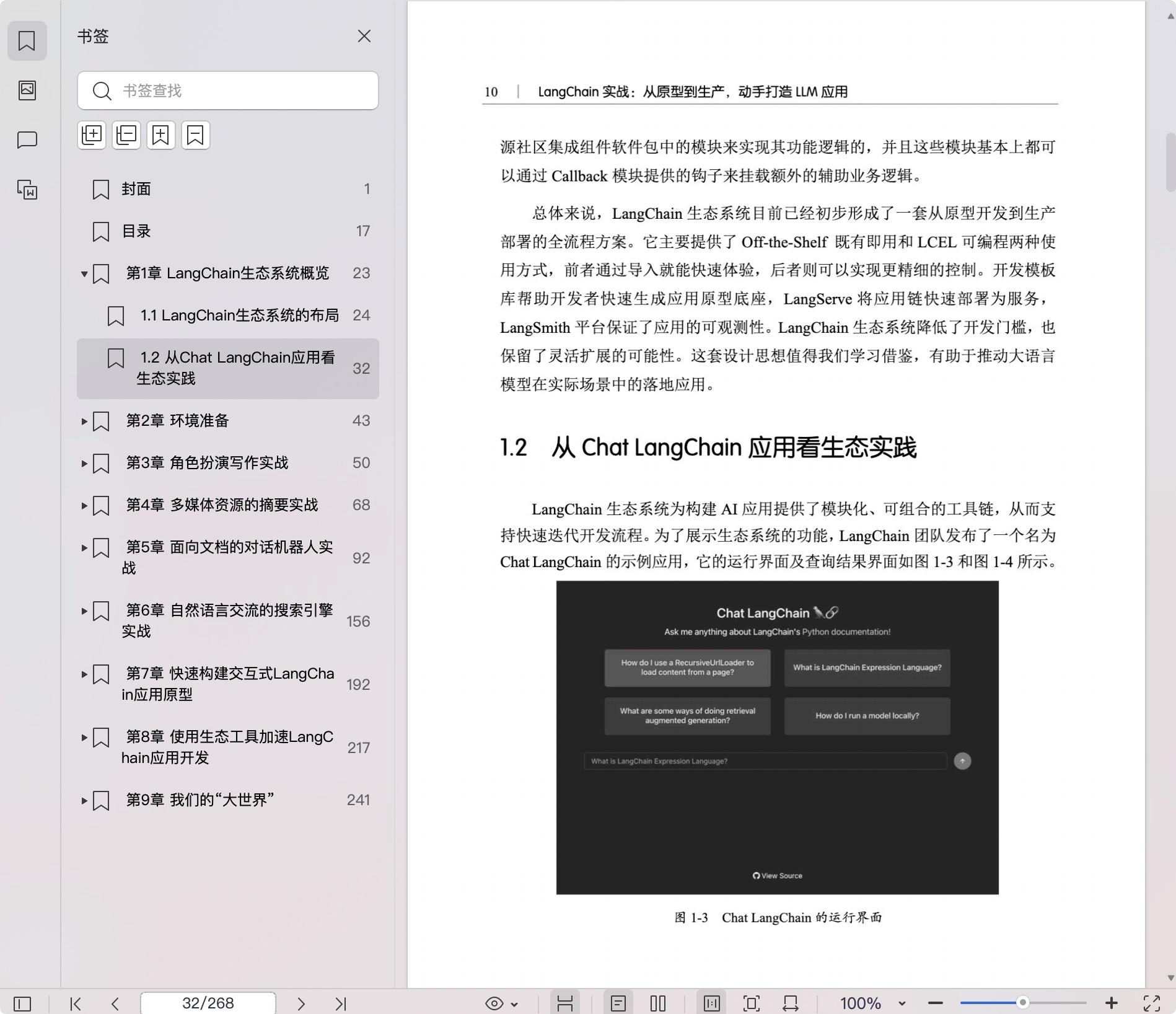 书签

书签查找

封面 1

目录 17

第1章 LangChain生态系统概览 23

1.1 LangChain生态系统的布局 24

1.2 从Chat LangChain应用看生态实践 32

第2章 环境准备 43

第3章 角色扮演写作实战 50

第4章 多媒体资源的摘要实战 68

第5章 面向文档的对话机器人实战 92

第6章 自然语言交流的搜索引擎实战 156

第7章 快速构建交互式LangChain应用原型 192

第8章 使用生态工具加速LangChain应用开发 217

第9章 我们的“大世界” 241

10 | LangChain 实战：从原型到生产，动手打造 LLM 应用

源社区集成组件软件包中的模块来实现其功能逻辑的，并且这些模块基本上都可以通过 Callback 模块提供的钩子来挂载额外的辅助业务逻辑。

总体来说，LangChain 生态系统目前已经初步形成了一套从原型开发到生产部署的全流程方案。它主要提供了 Off-the-Shelf 既有即用和 LCEL 可编程两种使用方式，前者通过导入就能快速体验，后者则可以实现更精细的控制。开发模板库帮助开发者快速生成应用原型底座，LangServe 将应用链快速部署为服务，LangSmith 平台保证了应用的可观测性。LangChain 生态系统降低了开发门槛，也保留了灵活扩展的可能性。这套设计思想值得我们学习借鉴，有助于推动大语言模型在实际场景中的落地应用。

1.2 从 Chat LangChain 应用看生态实践

LangChain 生态系统为构建 AI 应用提供了模块化、可组合的工具链，从而支持快速迭代开发流程。为了展示生态系统的功能，LangChain 团队发布了一个名为 Chat LangChain 的示例应用，它的运行界面及查询结果界面如图 1-3 和图 1-4 所示。

Chat LangChain

Ask me anything about LangChain's Python documentation!

How do I use a RecursiveUrlLoader to load content from a page?

What is LangChain Expression Language?

What are some ways of doing retrieval augmented generation?

How do I run a model locally?

What is LangChain Expression Language?

View Source

图 1-3 Chat LangChain 的运行界面

32/268

100%